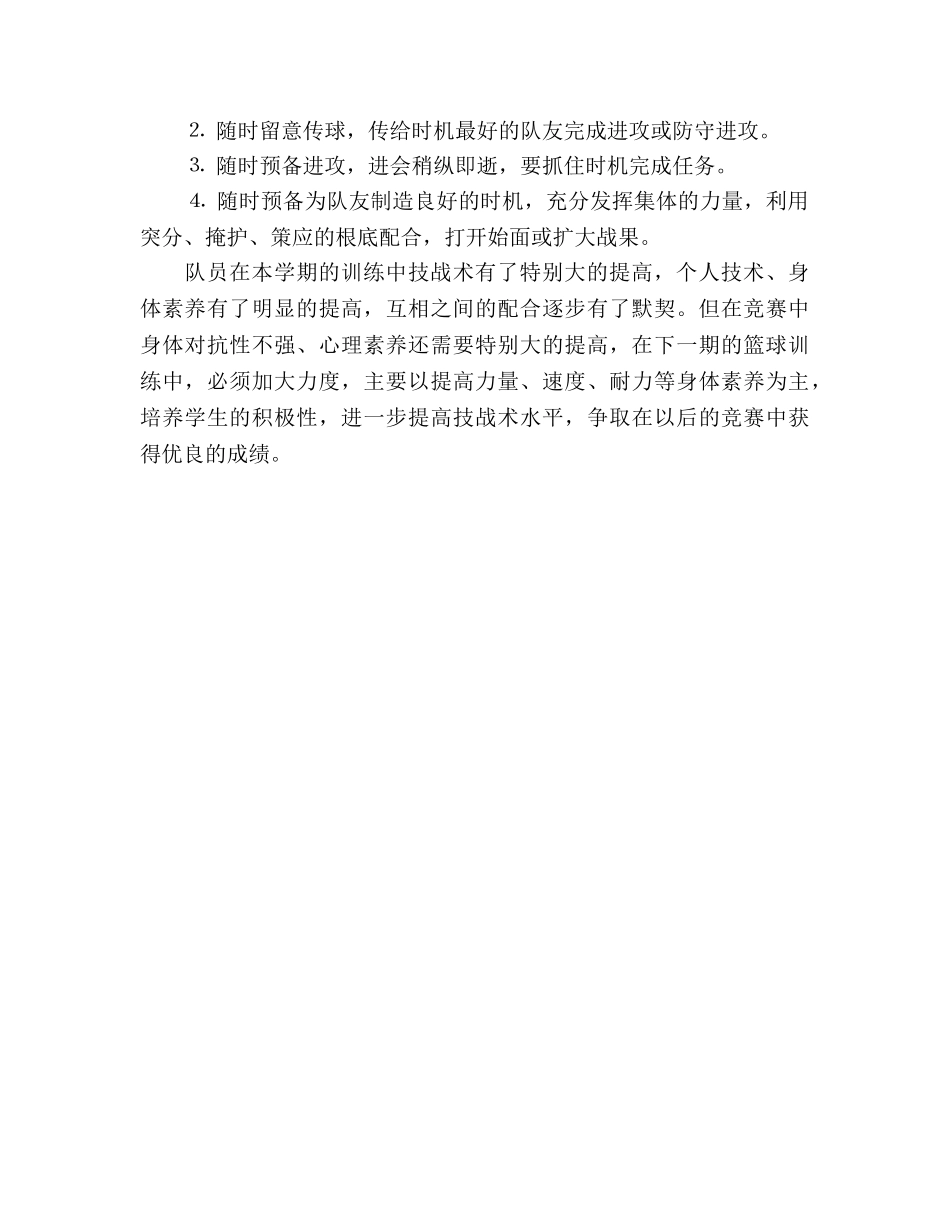 2. 随时留意传球，传给时机最好的队友完成进攻或防守进攻。

3. 随时预备进攻，进会稍纵即逝，要抓住时机完成任务。

4. 随时预备为队友制造良好的时机，充分发挥集体的力量，利用突分、掩护、策应的根底配合，打开始面或扩大战果。

队员在本学期的训练中技战术有了特别大的提高，个人技术、身体素养有了明显的提高，互相之间的配合逐步有了默契。但在竞赛中身体对抗性不强、心理素养还需要特别大的提高，在下一期的篮球训练中，必须加大力度，主要以提高力量、速度、耐力等身体素养为主，培养学生的积极性，进一步提高技战术水平，争取在以后的竞赛中获得优良的成绩。